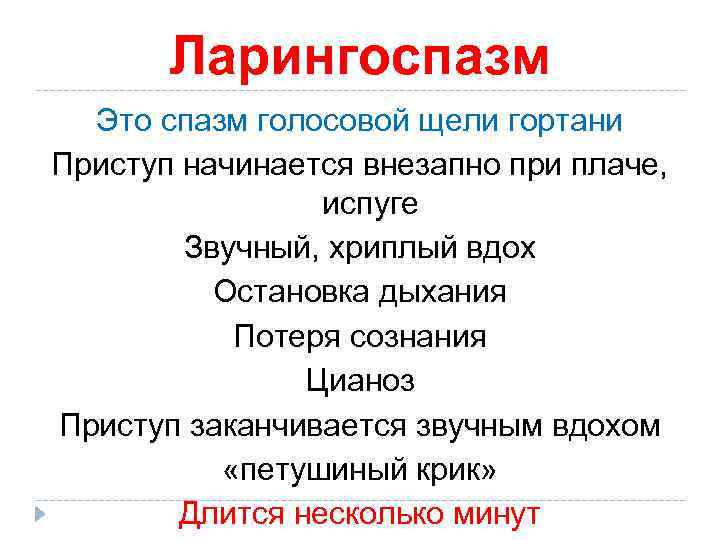 Ларингоспазм

Это спазм голосовой щели гортани

Приступ начинается внезапно при плаче, испуге

Звучный, хриплый вдох

Остановка дыхания

Потеря сознания

Цианоз

Приступ заканчивается звучным вдохом «петушиный крик»

Длится несколько минут